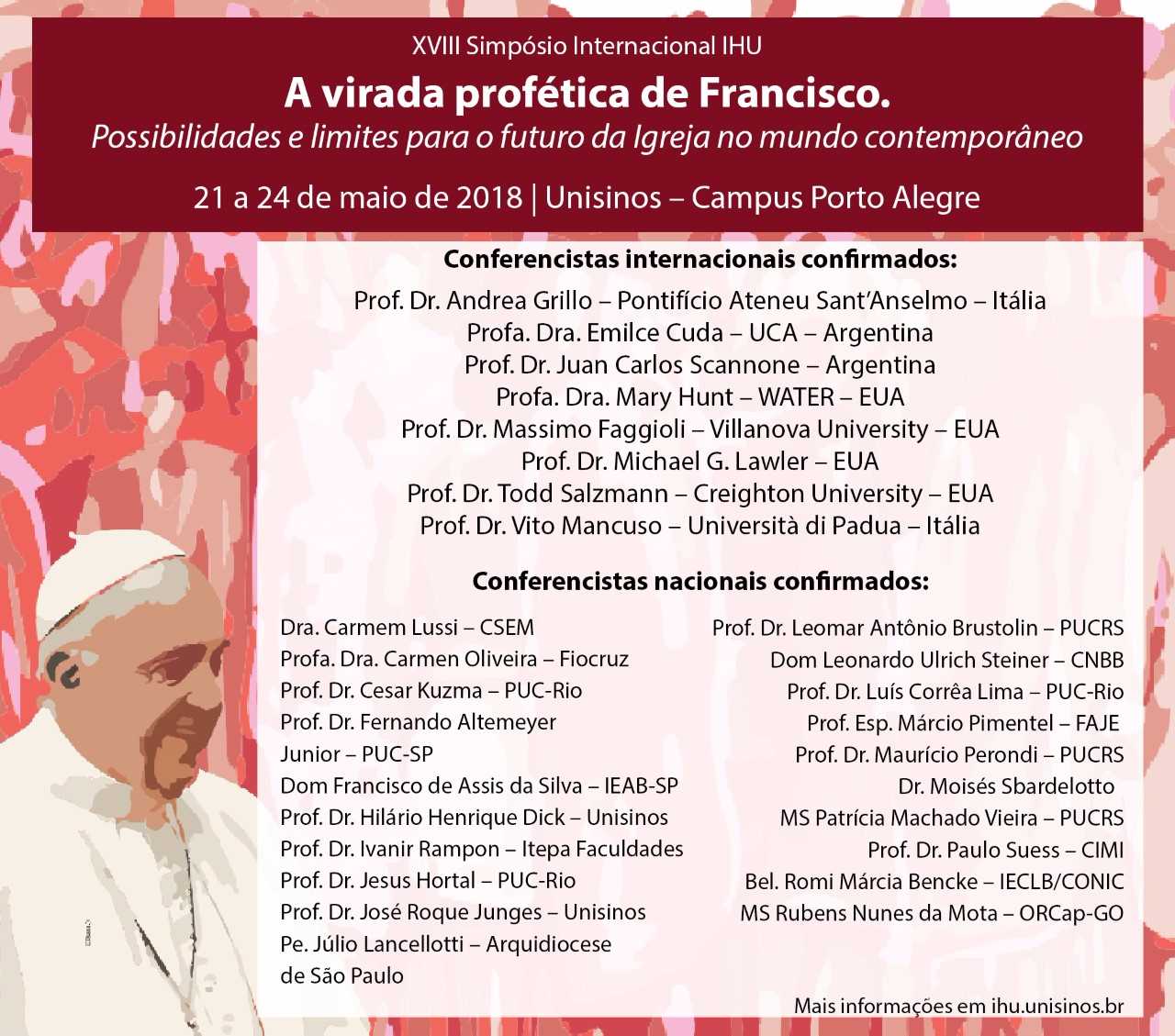 XVIII Simpósio Internacional IHU

A virada profética de Francisco.

Possibilidades e limites para o futuro da Igreja no mundo contemporâneo

21 a 24 de maio de 2018 | Unisinos – Campus Porto Alegre

Conferencistas internacionais confirmados:

Prof. Dr. Andrea Grillo – Pontifício Ateneu Sant'Anselmo – Itália
Profa. Dra. Emilce Cuda – UCA – Argentina
Prof. Dr. Juan Carlos Scannone – Argentina
Profa. Dra. Mary Hunt – WATER – EUA
Prof. Dr. Massimo Faggioli – Villanova University – EUA
Prof. Dr. Michael G. Lawler – EUA
Prof. Dr. Todd Salzmann – Creighton University – EUA
Prof. Dr. Vito Mancuso – Università di Padua – Itália

Conferencistas nacionais confirmados:

Dra. Carmem Lussi – CSEM
Profa. Dra. Carmen Oliveira – Fiocruz
Prof. Dr. Cesar Kuzma – PUC-Rio
Prof. Dr. Fernando Altemeyer Junior – PUC-SP
Dom Francisco de Assis da Silva – IEAB-SP
Prof. Dr. Hilário Henrique Dick – Unisinos
Prof. Dr. Ivanir Rampon – Itepa Faculdades
Prof. Dr. Jesus Hortal – PUC-Rio
Prof. Dr. José Roque Junges – Unisinos
Pe. Júlio Lancellotti – Arquidiocese de São Paulo

Prof. Dr. Leomar Antônio Brustolin – PUCRS
Dom Leonardo Ulrich Steiner – CNBB
Prof. Dr. Luís Corrêa Lima – PUC-Rio
Prof. Esp. Márcio Pimentel – FAJE
Prof. Dr. Maurício Perondi – PUCRS
Dr. Moisés Sbardelotto
MS Patrícia Machado Vieira – PUCRS
Prof. Dr. Paulo Suess – CIMI
Bel. Romi Márcia Bencke – IECLB/CONIC
MS Rubens Nunes da Mota – ORCap-GO

Mais informações em ihu.unisinos.br